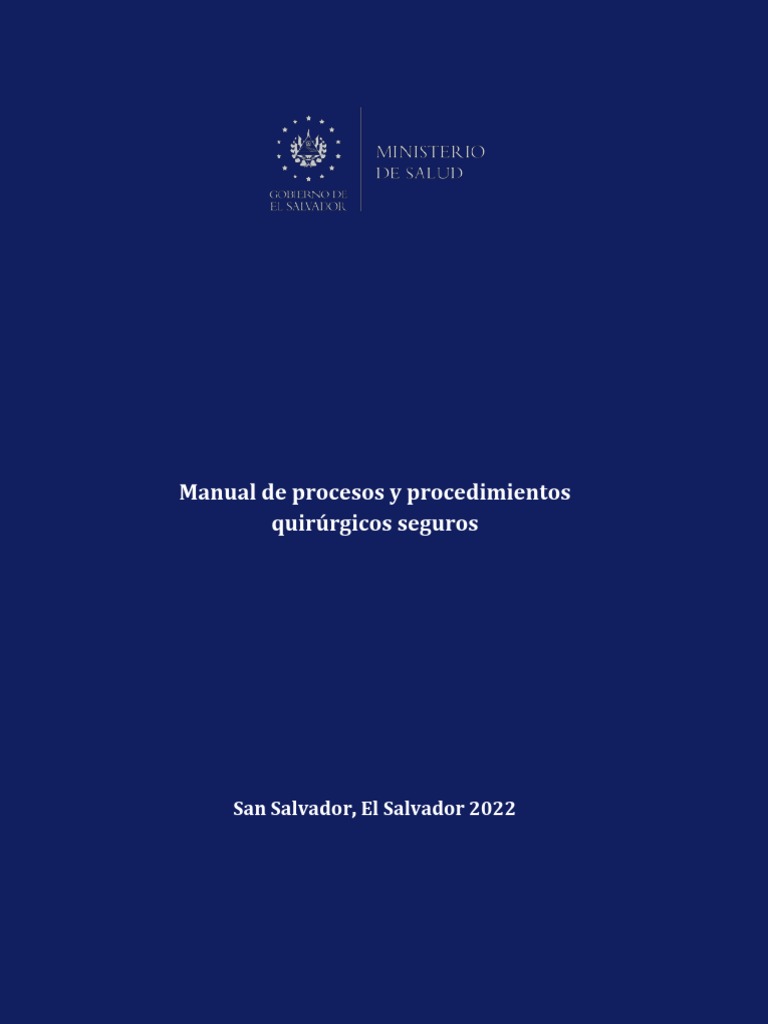 GOBIERNO DE
EL SALVADOR

MINISTERIO
DE SALUD

Manual de procesos y procedimientos quirúrgicos seguros

San Salvador, El Salvador 2022